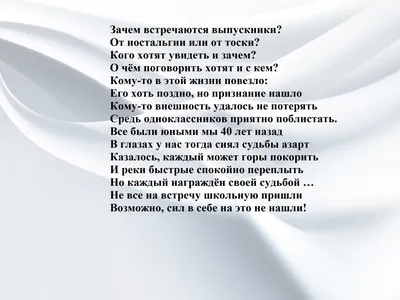 Зачем встречаются выпускники?
От ностальгии или от тоски?
Кого хотят увидеть и зачем?
О чём поговорить хотят и с кем?
Кому-то в этой жизни повезло:
Его хоть поздно, но признание нашло
Кому-то внешность удалось не потерять
Средь одноклассников приятно поблистать.
Все были юными мы 40 лет назад
В глазах у нас тогда сиял судьбы азарт
Казалось, каждый может горы покорить
И реки быстрые спокойно переплыть
Но каждый награждён своей судьбой …
Не все на встречу школьную пришли
Возможно, сил в себе на это не нашли!